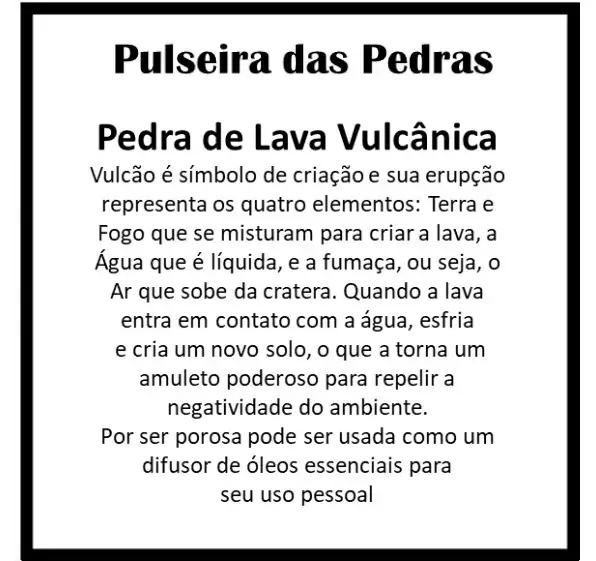 Pulseira das Pedras

Pedra de Lava Vulcânica

Vulcão é símbolo de criação e sua erupção representa os quatro elementos: Terra e Fogo que se misturam para criar a lava, a Água que é líquida, e a fumaça, ou seja, o Ar que sobe da cratera. Quando a lava entra em contato com a água, esfria e cria um novo solo, o que a torna um amuleto poderoso para repelir a negatividade do ambiente.
Por ser porosa pode ser usada como um difusor de óleos essenciais para seu uso pessoal